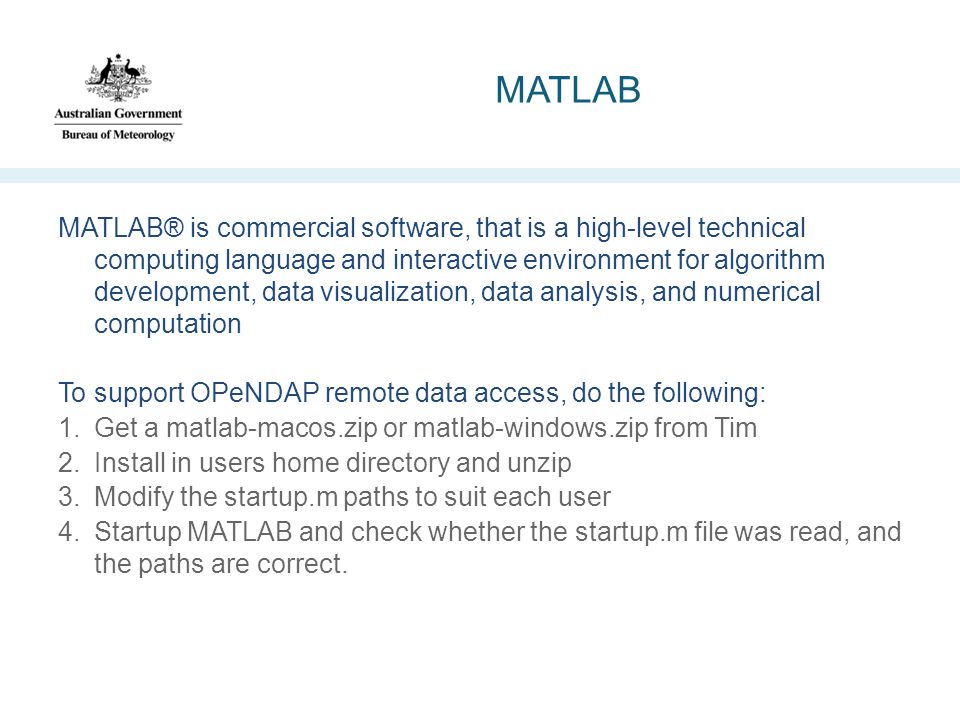 Australian Government
Bureau of Meteorology

MATLAB

MATLAB® is commercial software, that is a high-level technical computing language and interactive environment for algorithm development, data visualization, data analysis, and numerical computation

To support OPeNDAP remote data access, do the following:
1. Get a matlab-macos.zip or matlab-windows.zip from Tim
2. Install in users home directory and unzip
3. Modify the startup.m paths to suit each user
4. Startup MATLAB and check whether the startup.m file was read, and the paths are correct.